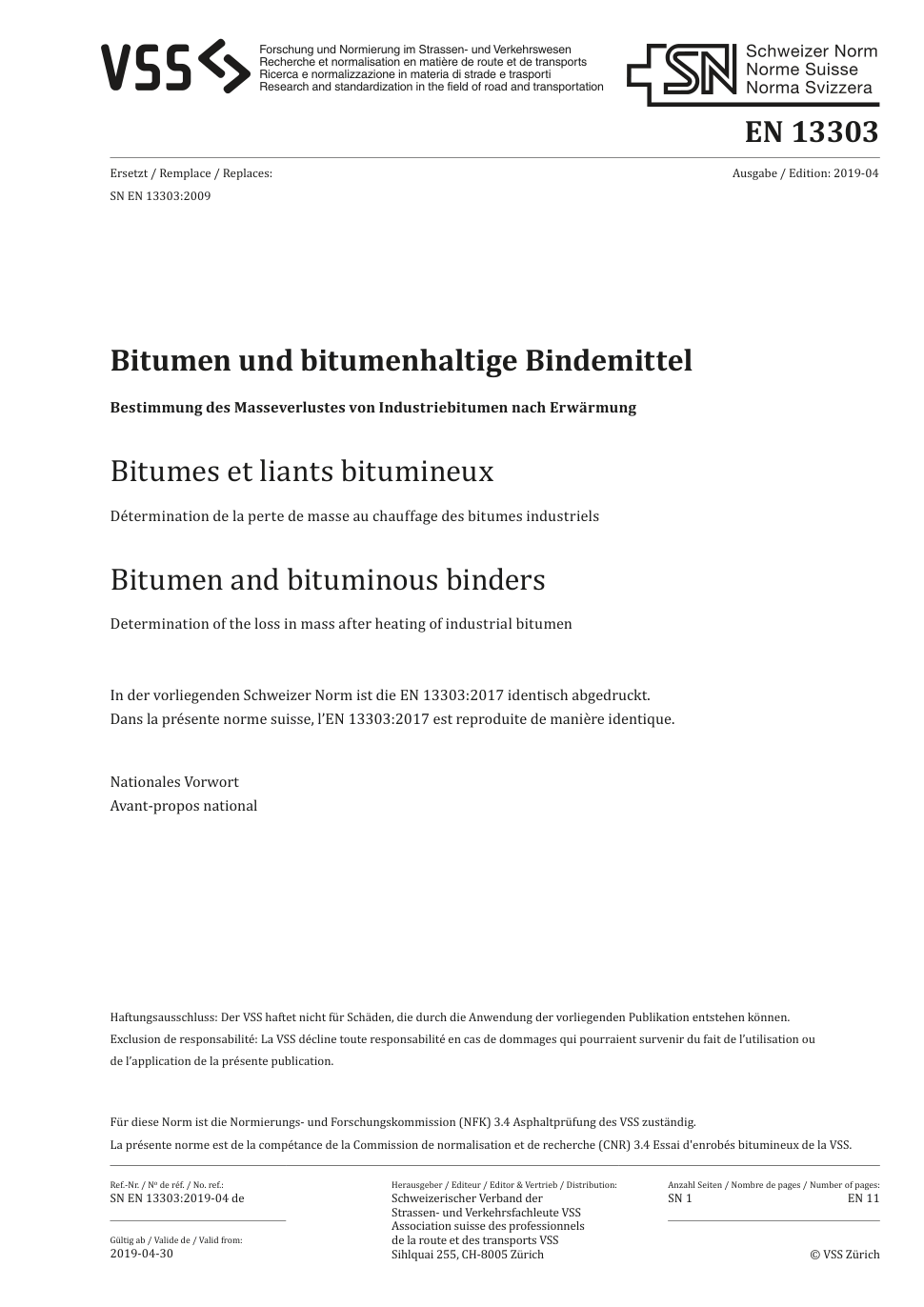 VSS

Forschung und Normierung im Strassen- und Verkehrswesen
Recherche et normalisation en matière de route et de transports
Ricerca e normalizzazione in materia di strade e trasporti
Research and standardization in the field of road and transportation

SN Schweizer Norm
Norme Suisse
Norma Svizzera

EN 13303

Ersetzt / Remplace / Replaces:
SN EN 13303:2009

Ausgabe / Edition: 2019-04

Bitumen und bitumenhaltige Bindemittel

Bestimmung des Masseverlustes von Industriebitumen nach Erwärmung

Bitumes et liants bitumineux

Détermination de la perte de masse au chauffage des bitumes industriels

Bitumen and bituminous binders

Determination of the loss in mass after heating of industrial bitumen

In der vorliegenden Schweizer Norm ist die EN 13303:2017 identisch abgedruckt.
Dans la présente norme suisse, l'EN 13303:2017 est reproduite de manière identique.

Nationales Vorwort
Avant-propos national

Haftungsausschluss: Der VSS haftet nicht für Schäden, die durch die Anwendung der vorliegenden Publikation entstehen können.
Exclusion de responsabilité: La VSS décline toute responsabilité en cas de dommages qui pourraient survenir du fait de l'utilisation ou de l'application de la présente publication.

Für diese Norm ist die Normierungs- und Forschungskommission (NFK) 3.4 Asphaltprüfung des VSS zuständig.
La présente norme est de la compétance de la Commission de normalisation et de recherche (CNR) 3.4 Essai d'enrobés bitumineux de la VSS.

Ref.-Nr. / Nº de réf. / No. ref.:
SN EN 13303:2019-04 de

Gültig ab / Valide de / Valid from:
2019-04-30

Herausgeber / Editeur / Editor & Vertrieb / Distribution:
Schweizerischer Verband der
Strassen- und Verkehrsfachleute VSS
Association suisse des professionnels
de la route et des transports VSS
Sihlquai 255, CH-8005 Zürich

Anzahl Seiten / Nombre de pages / Number of pages:
SN 1
EN 11

© VSS Zürich